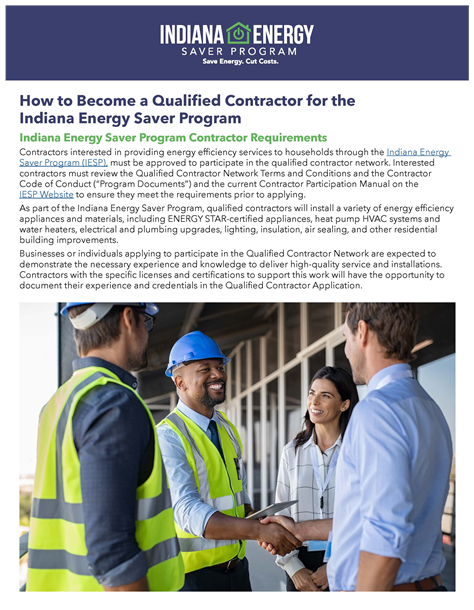 INDIANA ENERGY
SAVER PROGRAM
Save Energy. Cut Costs.

How to Become a Qualified Contractor for the Indiana Energy Saver Program

Indiana Energy Saver Program Contractor Requirements

Contractors interested in providing energy efficiency services to households through the Indiana Energy Saver Program (IESP), must be approved to participate in the qualified contractor network. Interested contractors must review the Qualified Contractor Network Terms and Conditions and the Contractor Code of Conduct ("Program Documents") and the current Contractor Participation Manual on the IESP Website to ensure they meet the requirements prior to applying.

As part of the Indiana Energy Saver Program, qualified contractors will install a variety of energy efficiency appliances and materials, including ENERGY STAR-certified appliances, heat pump HVAC systems and water heaters, electrical and plumbing upgrades, lighting, insulation, air sealing, and other residential building improvements.

Businesses or individuals applying to participate in the Qualified Contractor Network are expected to demonstrate the necessary experience and knowledge to deliver high-quality service and installations. Contractors with the specific licenses and certifications to support this work will have the opportunity to document their experience and credentials in the Qualified Contractor Application.